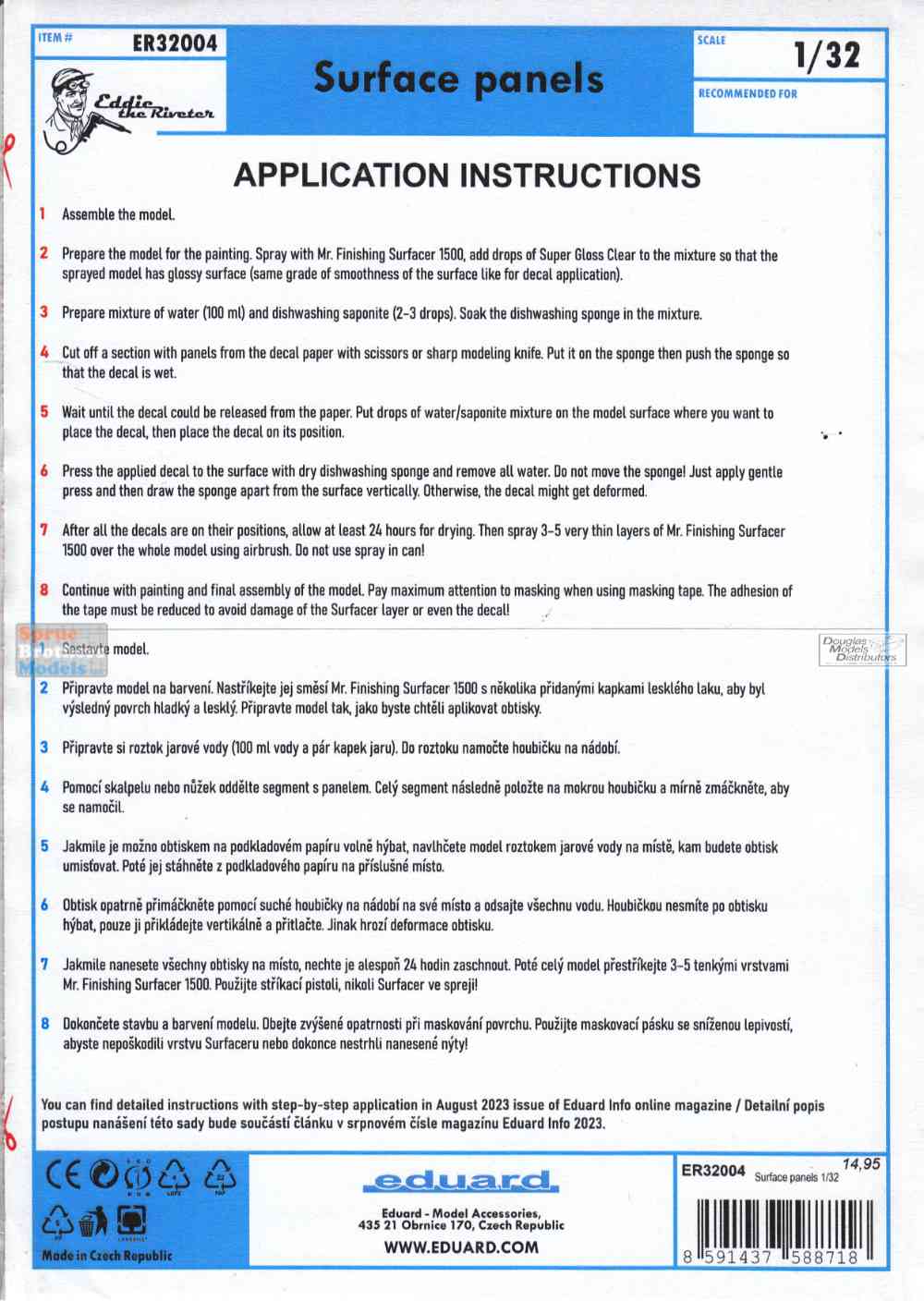 ITEM # ER32004

Eddie the Riveter

Surface panels

SCALE 1/32

RECOMMENDED FOR

APPLICATION INSTRUCTIONS

1 Assemble the model.

2 Prepare the model for the painting. Spray with Mr. Finishing Surfacer 1500, add drops of Super Gloss Clear to the mixture so that the sprayed model has glossy surface (same grade of smoothness of the surface like for decal application).

3 Prepare mixture of water (100 ml) and dishwashing saponite (2-3 drops). Soak the dishwashing sponge in the mixture.

4 Cut off a section with panels from the decal paper with scissors or sharp modeling knife. Put it on the sponge then push the sponge so that the decal is wet.

5 Wait until the decal could be released from the paper. Put drops of water/saponite mixture on the model surface where you want to place the decal, then place the decal on its position.

6 Press the applied decal to the surface with dry dishwashing sponge and remove all water. Do not move the sponge! Just apply gentle press and then draw the sponge apart from the surface vertically. Otherwise, the decal might get deformed.

7 After all the decals are on their positions, allow at least 24 hours for drying. Then spray 3-5 very thin layers of Mr. Finishing Surfacer 1500 over the whole model using airbrush. Do not use spray in can!

8 Continue with painting and final assembly of the model. Pay maximum attention to masking when using masking tape. The adhesion of the tape must be reduced to avoid damage of the Surfacer layer or even the decal!

Sprue Brothers Models

Douglas Models Distributors

1 Sestavte model.

2 Připravte model na barvení. Nastříkejte jej směsí Mr. Finishing Surfacer 1500 s několika přidanými kapkami lesklého laku, aby byl výsledný povrch hladký a lesklý. Připravte model tak, jako byste chtěli aplikovat obtisky.

3 Připravte si roztok jarové vody (100 ml vody a pár kapek jaru). Do roztoku namočte houbičku na nádobí.

4 Pomocí skalpelu nebo nůžek oddělte segment s panelem. Celý segment následně položte na mokrou houbičku a mírně zmáčkněte, aby se namočil.

5 Jakmile je možno obtiskem na podkladovém papíru volně hýbat, navlhčete model roztokem jarové vody na místě, kam budete obtisk umisťovat. Poté jej stáhněte z podkladového papíru na příslušné místo.

6 Obtisk opatrně přimáčkněte pomocí suché houbičky na nádobí na své místo a odsajte všechnu vodu. Houbičkou nesmíte po obtisku hýbat, pouze ji přikládejte vertikálně a přitlačte. Jinak hrozí deformace obtisku.

7 Jakmile nanesete všechny obtisky na místo, nechte je alespoň 24 hodin zaschnout. Poté celý model přestříkejte 3-5 tenkými vrstvami Mr. Finishing Surfacer 1500. Použijte stříkací pistoli, nikoli Surfacer ve spreji!

8 Dokončete stavbu a barvení modelu. Dbejte zvýšené opatrnosti při maskování povrchu. Použijte maskovací pásku se sníženou lepivostí, abyste nepoškodili vrstvu Surfaceru nebo dokonce nestrhli nanesené nýty!

You can find detailed instructions with step-by-step application in August 2023 issue of Eduard Info online magazine / Detailní popis postupu nanášení této sady bude součástí článku v srpnovém čísle magazínu Eduard Info 2023.

Made in Czech Republic

eduard

Eduard - Model Accessories, 435 21 Obrnice 170, Czech Republic
WWW.EDUARD.COM

ER32004 Surface panels 1/32 14,95

8 591437 588718